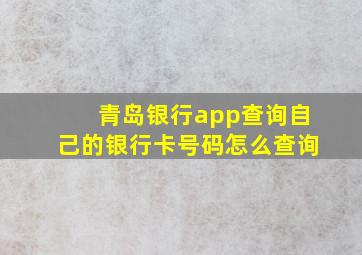 青岛银行app查询自己的银行卡号码怎么查询